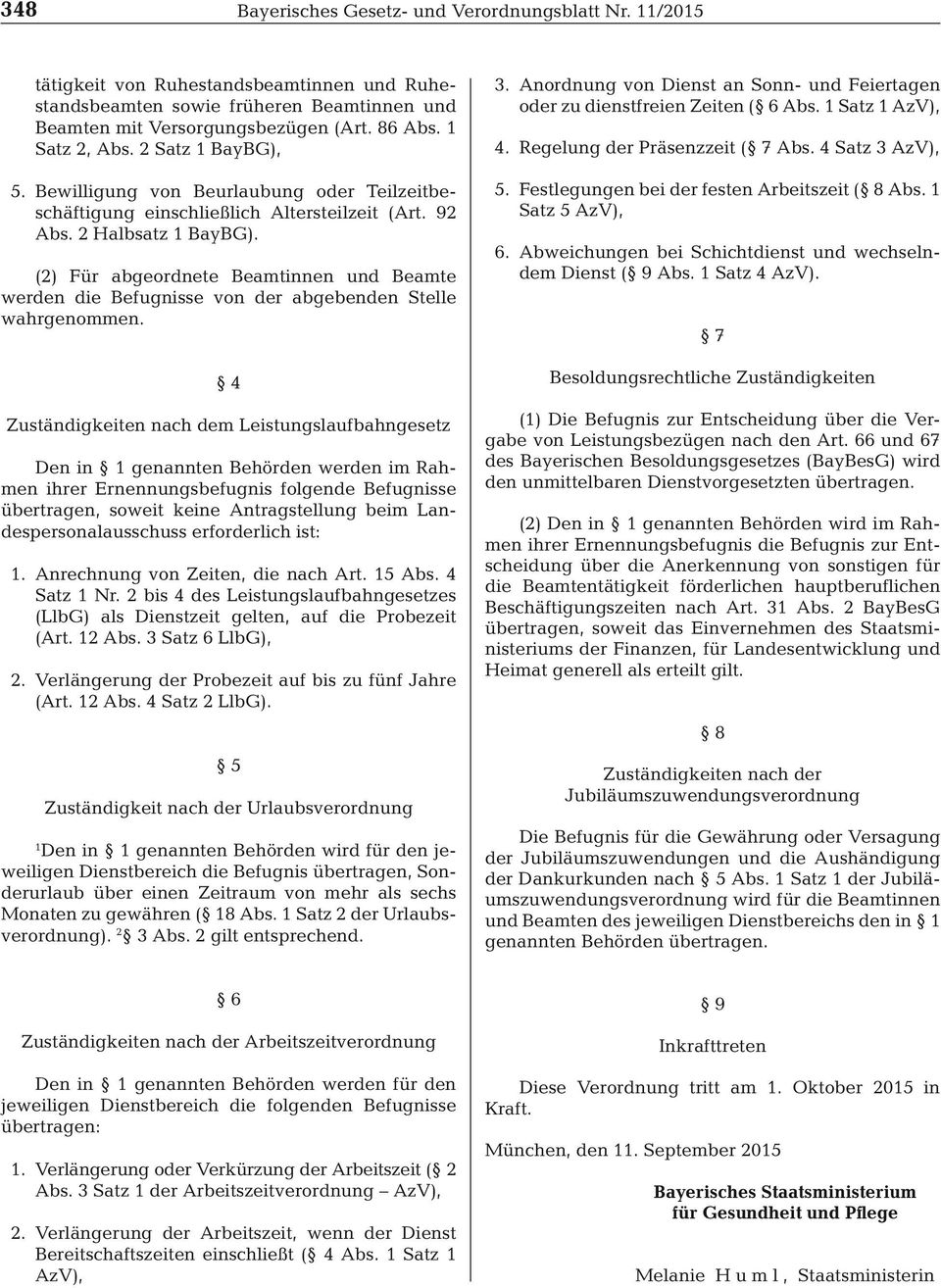 348 Bayerisches Gesetz- und Verordnungsblatt Nr. 11/2015

tätigkeit von Ruhestandsbeamtinnen und Ruhestandsbeamten sowie früheren Beamtinnen und Beamten mit Versorgungsbezügen (Art. 86 Abs. 1 Satz 2, Abs. 2 Satz 1 BayBG),

5. Bewilligung von Beurlaubung oder Teilzeitbeschäftigung einschließlich Altersteilzeit (Art. 92 Abs. 2 Halbsatz 1 BayBG).

(2) Für abgeordnete Beamtinnen und Beamte werden die Befugnisse von der abgebenden Stelle wahrgenommen.

§ 4

Zuständigkeiten nach dem Leistungslaufbahngesetz

Den in § 1 genannten Behörden werden im Rahmen ihrer Ernennungsbefugnis folgende Befugnisse übertragen, soweit keine Antragstellung beim Landespersonalausschuss erforderlich ist:

1. Anrechnung von Zeiten, die nach Art. 15 Abs. 4 Satz 1 Nr. 2 bis 4 des Leistungslaufbahngesetzes (LlbG) als Dienstzeit gelten, auf die Probezeit (Art. 12 Abs. 3 Satz 6 LlbG),

2. Verlängerung der Probezeit auf bis zu fünf Jahre (Art. 12 Abs. 4 Satz 2 LlbG).

§ 5

Zuständigkeit nach der Urlaubsverordnung

$^1$Den in § 1 genannten Behörden wird für den jeweiligen Dienstbereich die Befugnis übertragen, Sonderurlaub über einen Zeitraum von mehr als sechs Monaten zu gewähren (§ 18 Abs. 1 Satz 2 der Urlaubsverordnung). $^2$§ 3 Abs. 2 gilt entsprechend.

§ 6

Zuständigkeiten nach der Arbeitszeitverordnung

Den in § 1 genannten Behörden werden für den jeweiligen Dienstbereich die folgenden Befugnisse übertragen:

1. Verlängerung oder Verkürzung der Arbeitszeit (§ 2 Abs. 3 Satz 1 der Arbeitszeitverordnung – AzV),

2. Verlängerung der Arbeitszeit, wenn der Dienst Bereitschaftszeiten einschließt (§ 4 Abs. 1 Satz 1 AzV),

3. Anordnung von Dienst an Sonn- und Feiertagen oder zu dienstfreien Zeiten (§ 6 Abs. 1 Satz 1 AzV),

4. Regelung der Präsenzzeit (§ 7 Abs. 4 Satz 3 AzV),

5. Festlegungen bei der festen Arbeitszeit (§ 8 Abs. 1 Satz 5 AzV),

6. Abweichungen bei Schichtdienst und wechselndem Dienst (§ 9 Abs. 1 Satz 4 AzV).

§ 7

Besoldungsrechtliche Zuständigkeiten

(1) Die Befugnis zur Entscheidung über die Vergabe von Leistungsbezügen nach den Art. 66 und 67 des Bayerischen Besoldungsgesetzes (BayBesG) wird den unmittelbaren Dienstvorgesetzten übertragen.

(2) Den in § 1 genannten Behörden wird im Rahmen ihrer Ernennungsbefugnis die Befugnis zur Entscheidung über die Anerkennung von sonstigen für die Beamtentätigkeit förderlichen hauptberuflichen Beschäftigungszeiten nach Art. 31 Abs. 2 BayBesG übertragen, soweit das Einvernehmen des Staatsministeriums der Finanzen, für Landesentwicklung und Heimat generell als erteilt gilt.

§ 8

Zuständigkeiten nach der Jubiläumszuwendungsverordnung

Die Befugnis für die Gewährung oder Versagung der Jubiläumszuwendungen und die Aushändigung der Dankurkunden nach § 5 Abs. 1 Satz 1 der Jubiläumszuwendungsverordnung wird für die Beamtinnen und Beamten des jeweiligen Dienstbereichs den in § 1 genannten Behörden übertragen.

§ 9

Inkrafttreten

Diese Verordnung tritt am 1. Oktober 2015 in Kraft.

München, den 11. September 2015

Bayerisches Staatsministerium für Gesundheit und Pflege

Melanie H u m l , Staatsministerin